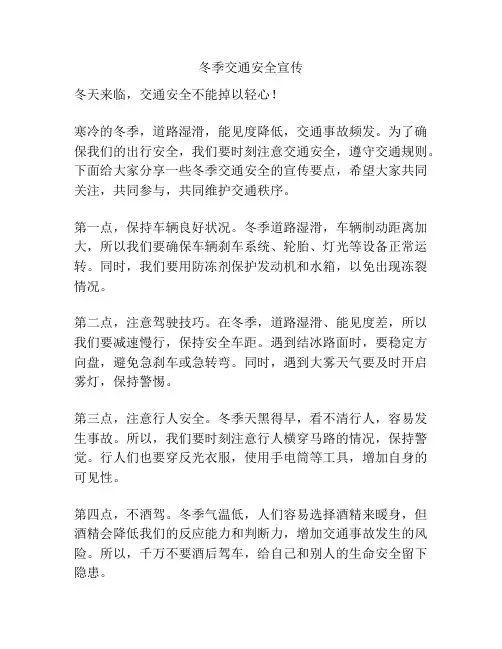 冬季交通安全宣传

冬天来临，交通安全不能掉以轻心！

寒冷的冬季，道路湿滑，能见度降低，交通事故频发。为了确保我们的出行安全，我们要时刻注意交通安全，遵守交通规则。下面给大家分享一些冬季交通安全的宣传要点，希望大家共同关注，共同参与，共同维护交通秩序。

第一点，保持车辆良好状况。冬季道路湿滑，车辆制动距离加大，所以我们要确保车辆刹车系统、轮胎、灯光等设备正常运转。同时，我们要用防冻剂保护发动机和水箱，以免出现冻裂情况。

第二点，注意驾驶技巧。在冬季，道路湿滑、能见度差，所以我们要减速慢行，保持安全车距。遇到结冰路面时，要稳定方向盘，避免急刹车或急转弯。同时，遇到大雾天气要及时开启雾灯，保持警惕。

第三点，注意行人安全。冬季天黑得早，看不清行人，容易发生事故。所以，我们要时刻注意行人横穿马路的情况，保持警觉。行人们也要穿反光衣服，使用手电筒等工具，增加自身的可见性。

第四点，不酒驾。冬季气温低，人们容易选择酒精来暖身，但酒精会降低我们的反应能力和判断力，增加交通事故发生的风险。所以，千万不要酒后驾车，给自己和别人的生命安全留下隐患。